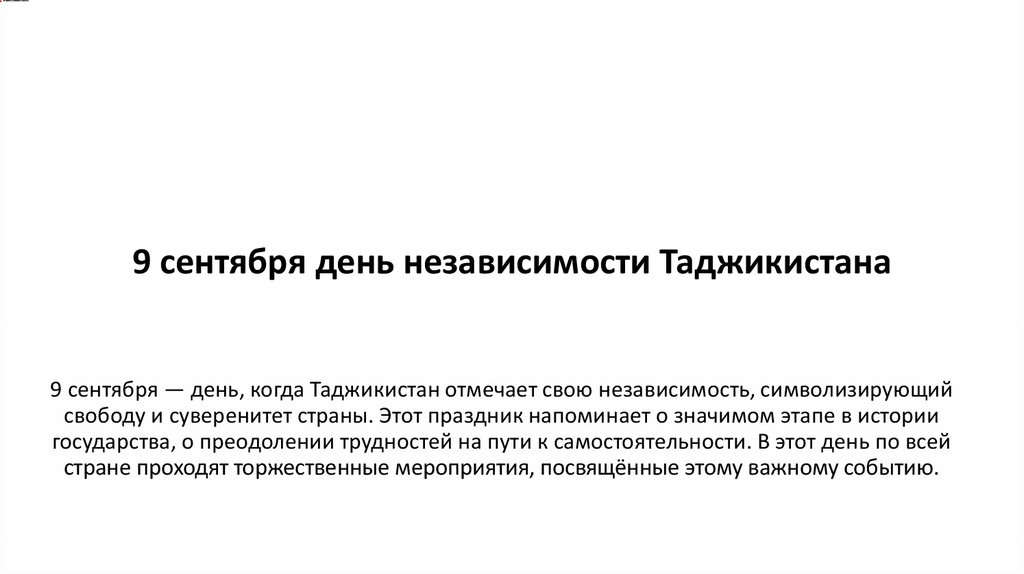 9 сентября день независимости Таджикистана

9 сентября — день, когда Таджикистан отмечает свою независимость, символизирующий свободу и суверенитет страны. Этот праздник напоминает о значимом этапе в истории государства, о преодолении трудностей на пути к самостоятельности. В этот день по всей стране проходят торжественные мероприятия, посвящённые этому важному событию.